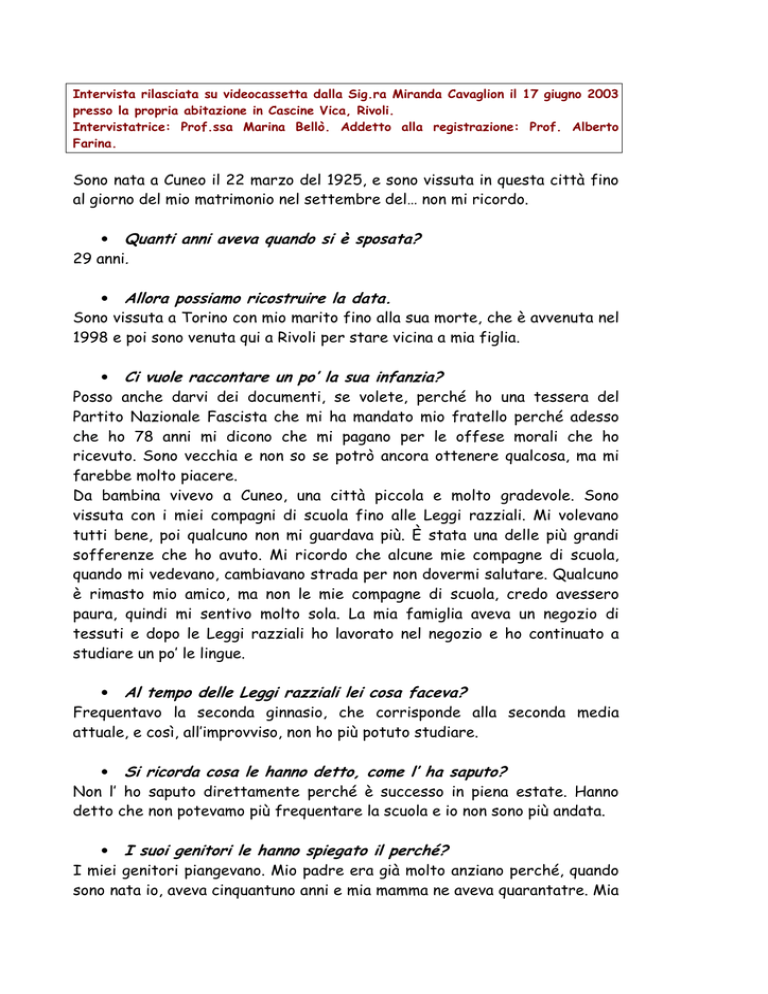 Intervista rilasciata su videocassetta dalla Sig.ra Miranda Cavaglion il 17 giugno 2003 presso la propria abitazione in Cascine Vica, Rivoli.
Intervistatrice: Prof.ssa Marina Bellò. Addetto alla registrazione: Prof. Alberto Farina.

Sono nata a Cuneo il 22 marzo del 1925, e sono vissuta in questa città fino al giorno del mio matrimonio nel settembre del… non mi ricordo.

• Quanti anni aveva quando si è sposata?
29 anni.

• Allora possiamo ricostruire la data.
Sono vissuta a Torino con mio marito fino alla sua morte, che è avvenuta nel 1998 e poi sono venuta qui a Rivoli per stare vicina a mia figlia.

• Ci vuole raccontare un po' la sua infanzia?
Posso anche darvi dei documenti, se volete, perché ho una tessera del Partito Nazionale Fascista che mi ha mandato mio fratello perché adesso che ho 78 anni mi dicono che mi pagano per le offese morali che ho ricevuto. Sono vecchia e non so se potrò ancora ottenere qualcosa, ma mi farebbe molto piacere.
Da bambina vivevo a Cuneo, una città piccola e molto gradevole. Sono vissuta con i miei compagni di scuola fino alle Leggi razziali. Mi volevano tutti bene, poi qualcuno non mi guardava più. È stata una delle più grandi sofferenze che ho avuto. Mi ricordo che alcune mie compagne di scuola, quando mi vedevano, cambiavano strada per non dovermi salutare. Qualcuno è rimasto mio amico, ma non le mie compagne di scuola, credo avessero paura, quindi mi sentivo molto sola. La mia famiglia aveva un negozio di tessuti e dopo le Leggi razziali ho lavorato nel negozio e ho continuato a studiare un po' le lingue.

• Al tempo delle Leggi razziali lei cosa faceva?
Frequentavo la seconda ginnasio, che corrisponde alla seconda media attuale, e così, all'improvviso, non ho più potuto studiare.

• Si ricorda cosa le hanno detto, come l' ha saputo?
Non l' ho saputo direttamente perché è successo in piena estate. Hanno detto che non potevamo più frequentare la scuola e io non sono più andata.

• I suoi genitori le hanno spiegato il perché?
I miei genitori piangevano. Mio padre era già molto anziano perché, quando sono nata io, aveva cinquantuno anni e mia mamma ne aveva quarantatre. Mia